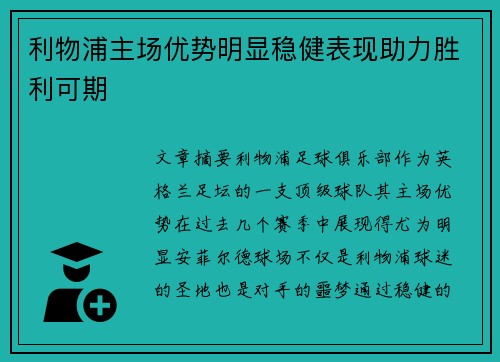 利物浦主场优势明显稳健表现助力胜利可期

文章摘要利物浦足球俱乐部作为英格兰足坛的一支顶级球队其主场优势在过去几个赛季中展现得尤为明显安菲尔德球场不仅是利物浦球迷的圣地也是对手的噩梦通过稳健的